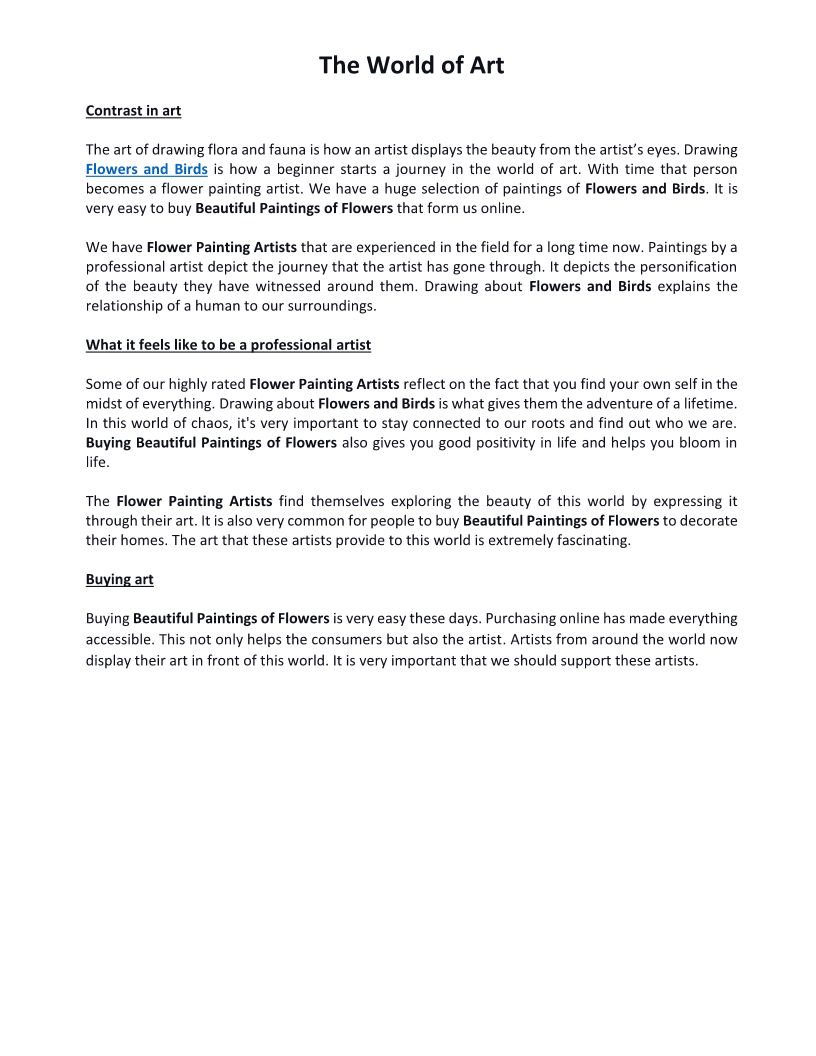 The World of Art

Contrast in art

The art of drawing flora and fauna is how an artist displays the beauty from the artist's eyes. Drawing Flowers and Birds is how a beginner starts a journey in the world of art. With time that person becomes a flower painting artist. We have a huge selection of paintings of Flowers and Birds. It is very easy to buy Beautiful Paintings of Flowers that form us online.

We have Flower Painting Artists that are experienced in the field for a long time now. Paintings by a professional artist depict the journey that the artist has gone through. It depicts the personification of the beauty they have witnessed around them. Drawing about Flowers and Birds explains the relationship of a human to our surroundings.

What it feels like to be a professional artist

Some of our highly rated Flower Painting Artists reflect on the fact that you find your own self in the midst of everything. Drawing about Flowers and Birds is what gives them the adventure of a lifetime. In this world of chaos, it's very important to stay connected to our roots and find out who we are. Buying Beautiful Paintings of Flowers also gives you good positivity in life and helps you bloom in life.

The Flower Painting Artists find themselves exploring the beauty of this world by expressing it through their art. It is also very common for people to buy Beautiful Paintings of Flowers to decorate their homes. The art that these artists provide to this world is extremely fascinating.

Buying art

Buying Beautiful Paintings of Flowers is very easy these days. Purchasing online has made everything accessible. This not only helps the consumers but also the artist. Artists from around the world now display their art in front of this world. It is very important that we should support these artists.